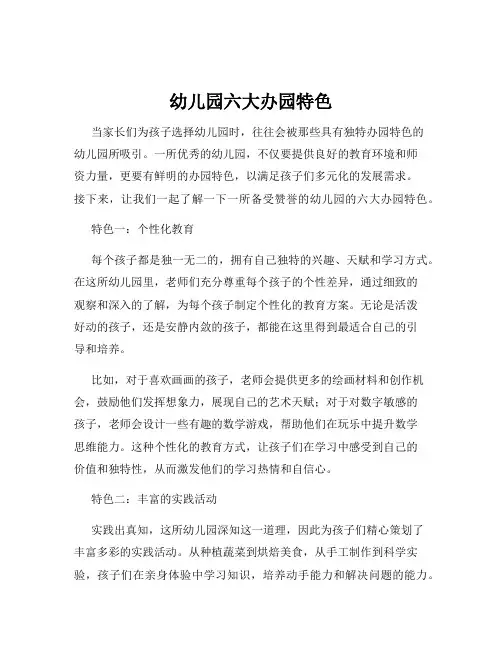 幼儿园六大办园特色

当家长们为孩子选择幼儿园时，往往会被那些具有独特办园特色的幼儿园所吸引。一所优秀的幼儿园，不仅要提供良好的教育环境和师资力量，更要有鲜明的办园特色，以满足孩子们多元化的发展需求。接下来，让我们一起了解一下一所备受赞誉的幼儿园的六大办园特色。

特色一：个性化教育

每个孩子都是独一无二的，拥有自己独特的兴趣、天赋和学习方式。在这所幼儿园里，老师们充分尊重每个孩子的个性差异，通过细致的观察和深入的了解，为每个孩子制定个性化的教育方案。无论是活泼好动的孩子，还是安静内敛的孩子，都能在这里得到最适合自己的引导和培养。

比如，对于喜欢画画的孩子，老师会提供更多的绘画材料和创作机会，鼓励他们发挥想象力，展现自己的艺术天赋；对于对数字敏感的孩子，老师会设计一些有趣的数学游戏，帮助他们在玩乐中提升数学思维能力。这种个性化的教育方式，让孩子们在学习中感受到自己的价值和独特性，从而激发他们的学习热情和自信心。

特色二：丰富的实践活动

实践出真知，这所幼儿园深知这一道理，因此为孩子们精心策划了丰富多彩的实践活动。从种植蔬菜到烘焙美食，从手工制作到科学实验，孩子们在亲身体验中学习知识，培养动手能力和解决问题的能力。